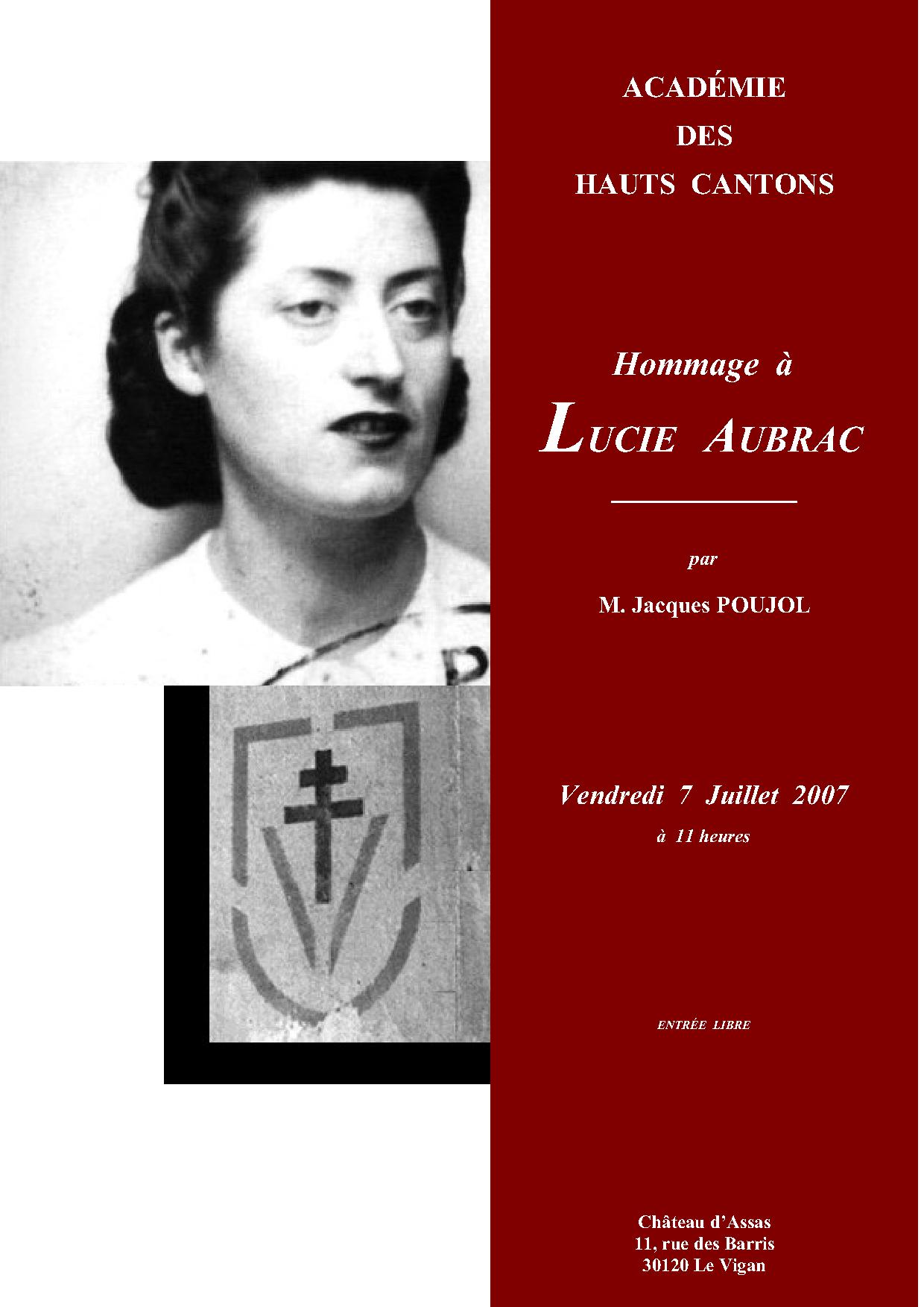 ACADÉMIE
DES
HAUTS CANTONS

Hommage à

LUCIE AUBRAC

par

M. Jacques POUJOL

Vendredi 7 Juillet 2007

à 11 heures

ENTRÉE LIBRE

Château d'Assas
11, rue des Barris
30120 Le Vigan